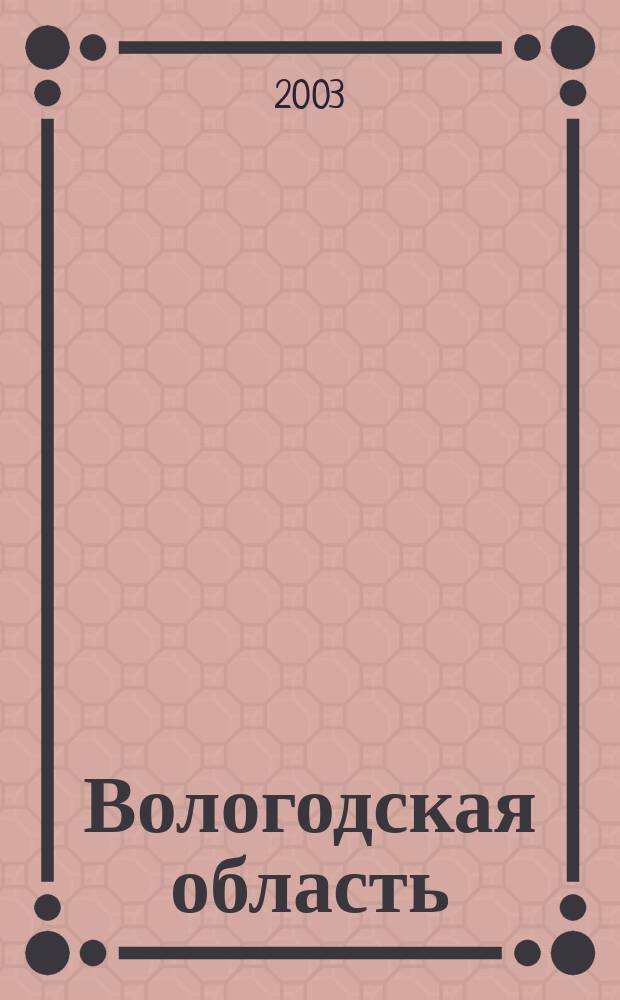 2003

Вологодская область